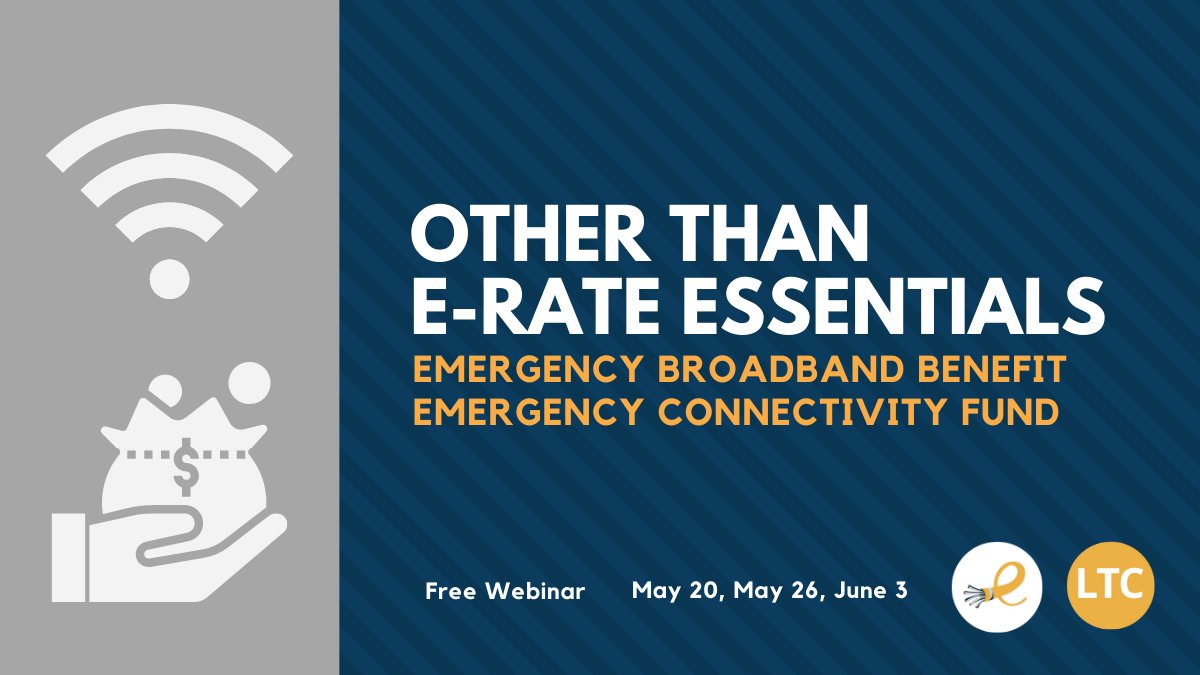 $

OTHER THAN
E-RATE ESSENTIALS

EMERGENCY BROADBAND BENEFIT
EMERGENCY CONNECTIVITY FUND

Free Webinar May 20, May 26, June 3

e

LTC